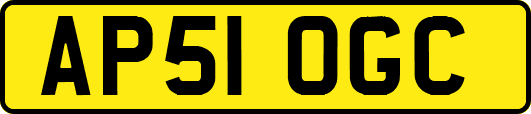 AP51 OGC